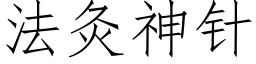 法灸神针